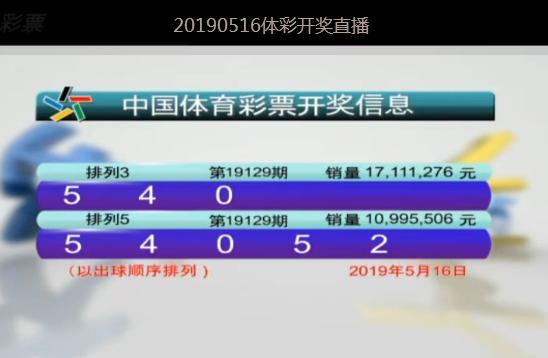 彩票

20190516体彩开奖直播

中国体育彩票开奖信息

排列3 第19129期 销量 17,111,276 元

5 4 0

排列5 第19129期 销量 10,995,506 元

5 4 0 5 2

（以出球顺序排列） 2019年5月16日